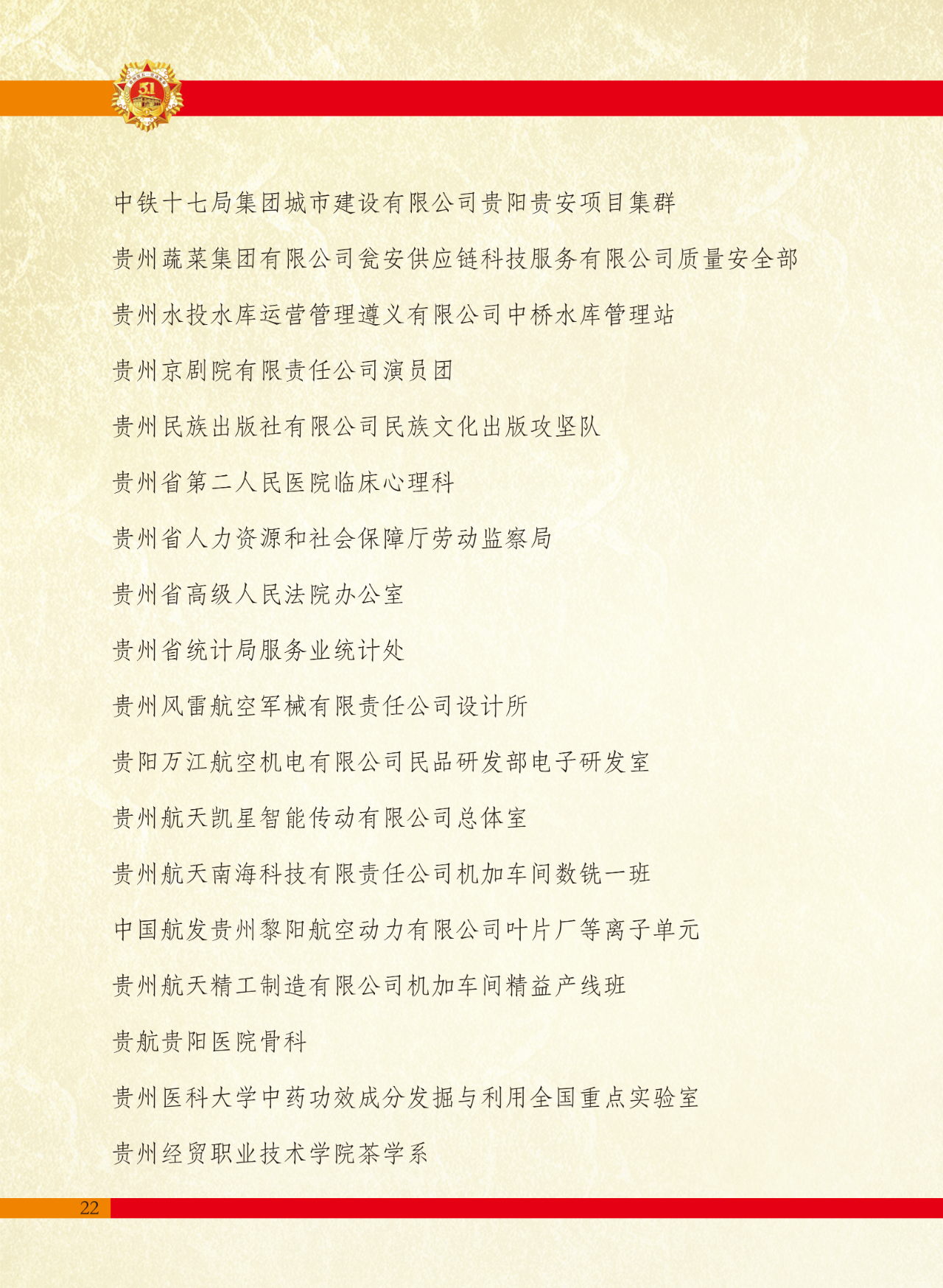 中铁十七局集团城市建设有限公司贵阳贵安项目集群

贵州蔬菜集团有限公司瓮安供应链科技服务有限公司质量安全部

贵州水投水库运营管理遵义有限公司中桥水库管理站

贵州京剧院有限责任公司演员团

贵州民族出版社有限公司民族文化出版攻坚队

贵州省第二人民医院临床心理科

贵州省人力资源和社会保障厅劳动监察局

贵州省高级人民法院办公室

贵州省统计局服务业统计处

贵州风雷航空军械有限责任公司设计所

贵阳万江航空机电有限公司民品研发部电子研发室

贵州航天凯星智能传动有限公司总体室

贵州航天南海科技有限责任公司机加车间数铣一班

中国航发贵州黎阳航空动力有限公司叶片厂等离子单元

贵州航天精工制造有限公司机加车间精益产线班

贵航贵阳医院骨科

贵州医科大学中药功效成分发掘与利用全国重点实验室

贵州经贸职业技术学院茶学系

22